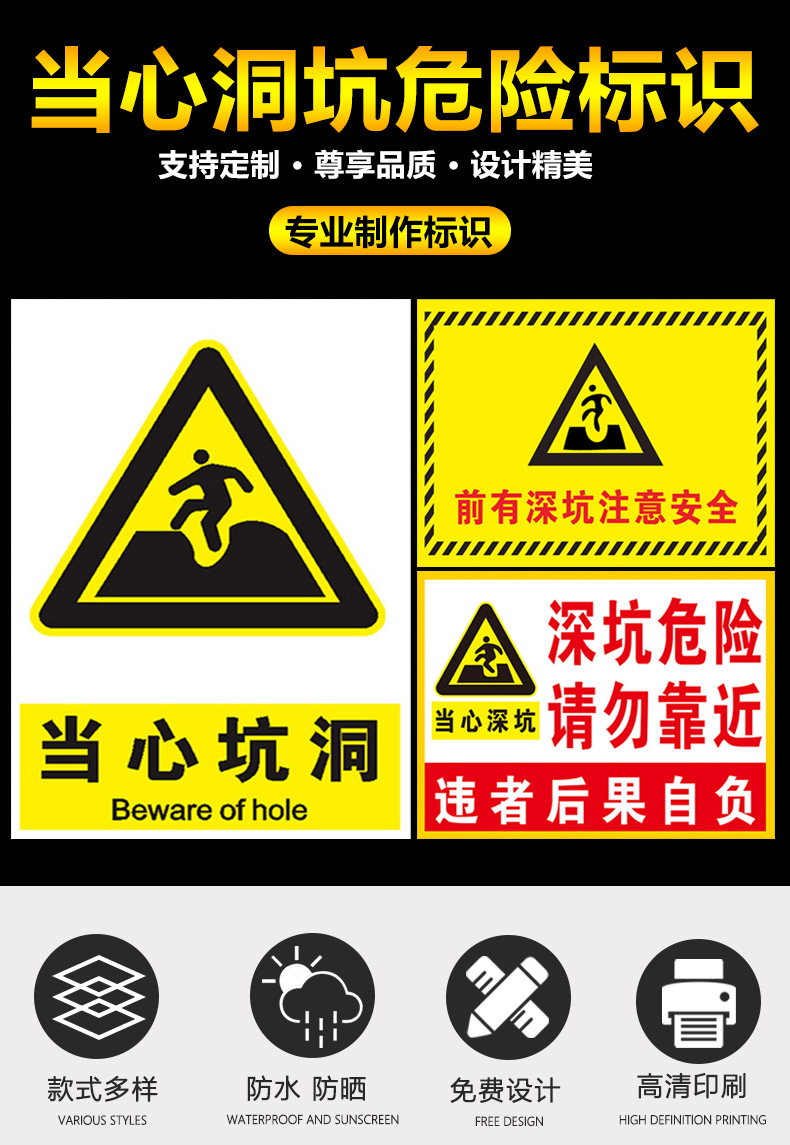 当心洞坑危险标识

支持定制 · 尊享品质 · 设计精美

专业制作标识

当心坑洞
Beware of hole

前有深坑注意安全

当心深坑

深坑危险
请勿靠近

违者后果自负

款式多样
VARIOUS STYLES

防水 防晒
WATERPROOF AND SUNSCREEN

免费设计
FREE DESIGN

高清印刷
HIGH DEFINITION PRINTING